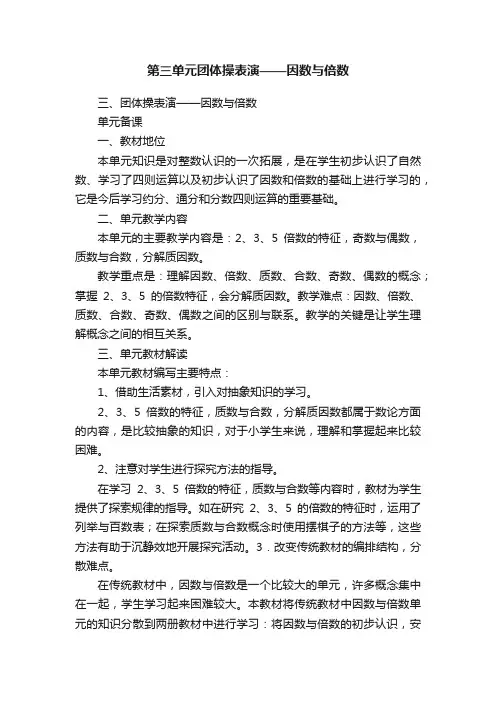 第三单元团体操表演——因数与倍数

三、团体操表演——因数与倍数

单元备课

一、教材地位

本单元知识是对整数认识的一次拓展，是在学生初步认识了自然数、学习了四则运算以及初步认识了因数和倍数的基础上进行学习的，它是今后学习约分、通分和分数四则运算的重要基础。

二、单元教学内容

本单元的主要教学内容是：2、3、5 倍数的特征，奇数与偶数，质数与合数，分解质因数。

教学重点是：理解因数、倍数、质数、合数、奇数、偶数的概念；掌握 2、3、5 的倍数特征，会分解质因数。教学难点：因数、倍数、质数、合数、奇数、偶数之间的区别与联系。教学的关键是让学生理解概念之间的相互关系。

三、单元教材解读

本单元教材编写主要特点：

1、借助生活素材，引入对抽象知识的学习。

2、3、5 倍数的特征，质数与合数，分解质因数都属于数论方面的内容，是比较抽象的知识，对于小学生来说，理解和掌握起来比较困难。

2、注意对学生进行探究方法的指导。

在学习 2、3、5 倍数的特征，质数与合数等内容时，教材为学生提供了探索规律的指导。如在研究 2、3、5 的倍数的特征时，运用了列举与百数表；在探索质数与合数概念时使用摆棋子的方法等，这些方法有助于沉静效地开展探究活动。3．改变传统教材的编排结构，分散难点。

在传统教材中，因数与倍数是一个比较大的单元，许多概念集中在一起，学生学习起来困难较大。本教材将传统教材中因数与倍数单元的知识分散到两册教材中进行学习：将因数与倍数的初步认识，安